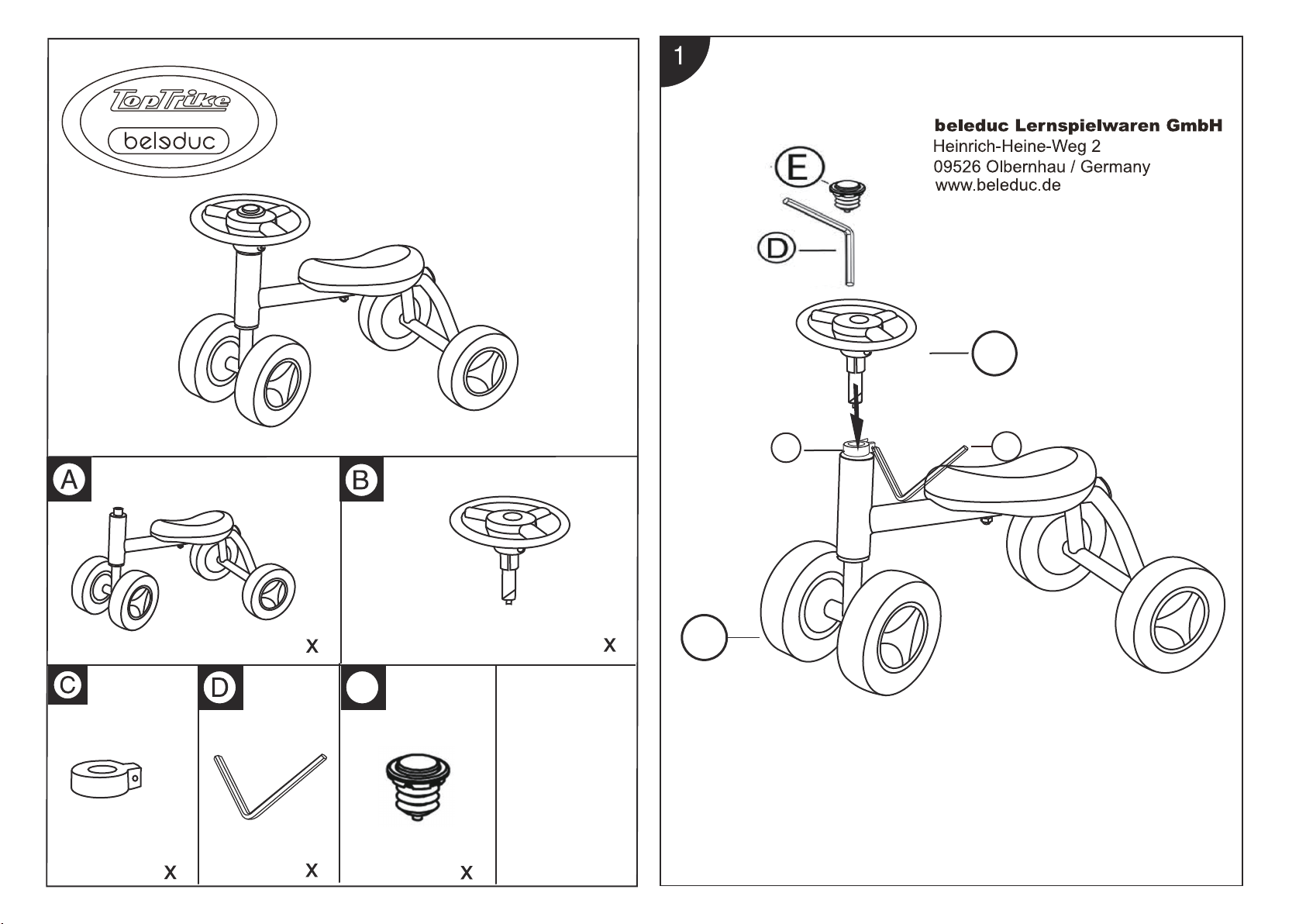 TopTrike

beleduc

A

x

B

x

C

x

D

x

x

1

beleduc Lernspielwaren GmbH
Heinrich-Heine-Weg 2
09526 Olbernhau / Germany
www.beleduc.de

E

D